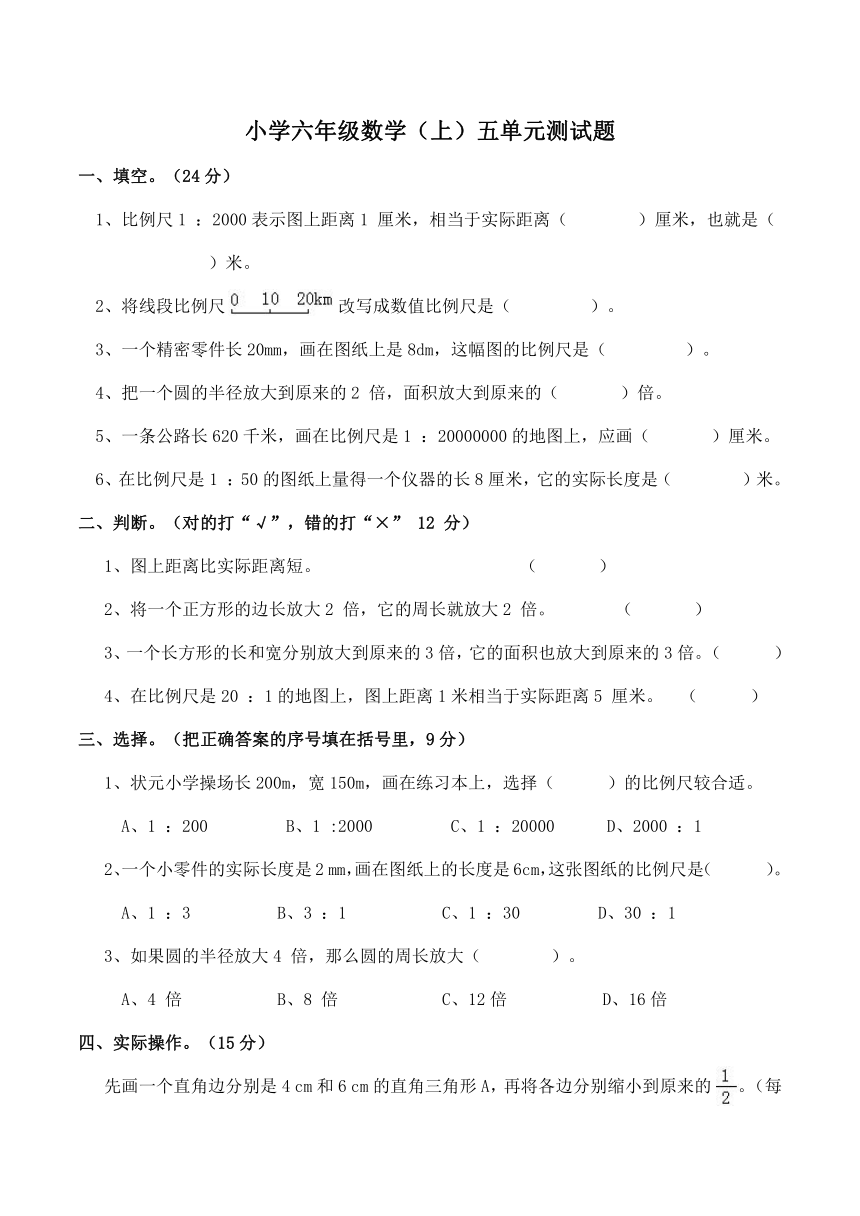 小学六年级数学（上）五单元测试题

一、填空。（24 分）

1、比例尺 1 ：2000 表示图上距离 1 厘米，相当于实际距离（　　　　）厘米，也就是（　　　　）米。

2、将线段比例尺 0　10　20km 改写成数值比例尺是（　　　　）。

3、一个精密零件长 20mm，画在图纸上是 8dm，这幅图的比例尺是（　　　　）。

4、把一个圆的半径放大到原来的 2 倍，面积放大到原来的（　　　）倍。

5、一条公路长 620 千米，画在比例尺是 1 ：20000000 的地图上，应画（　　　）厘米。

6、在比例尺是 1 ：50 的图纸上量得一个仪器的长 8 厘米，它的实际长度是（　　　　）米。

二、判断。（对的打“√”，错的打“×” 12 分）

1、图上距离比实际距离短。（　　　）

2、将一个正方形的边长放大 2 倍，它的周长就放大 2 倍。（　　　）

3、一个长方形的长和宽分别放大到原来的 3 倍，它的面积也放大到原来的 3 倍。（　　　）

4、在比例尺是 20 ：1 的地图上，图上距离 1 米相当于实际距离 5 厘米。（　　　）

三、选择。（把正确答案的序号填在括号里，9 分）

1、状元小学操场长 200m，宽 150m，画在练习本上，选择（　　　）的比例尺较合适。

A、1 ：200　　B、1 :2000　　C、1 ：20000　　D、2000 ：1

2、一个小零件的实际长度是 2 mm，画在图纸上的长度是 6cm，这张图纸的比例尺是（　　　）。

A、1 ：3　　B、3 ：1　　C、1 ：30　　D、30 ：1

3、如果圆的半径放大 4 倍，那么圆的周长放大（　　　）。

A、4 倍　　B、8 倍　　C、12 倍　　D、16 倍

四、实际操作。（15 分）

先画一个直角边分别是 4 cm 和 6 cm 的直角三角形 A，再将各边分别缩小到原来的 $\frac{1}{2}$。（每